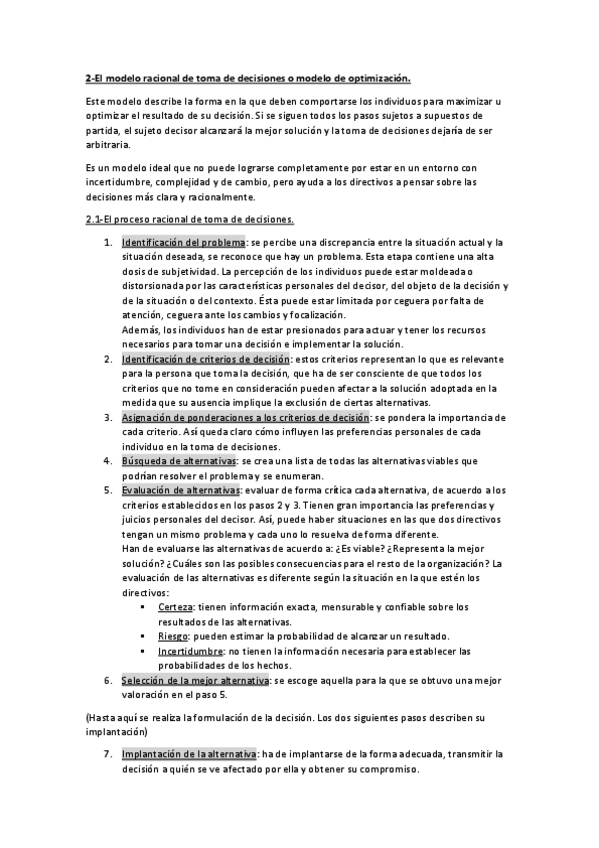 2-El modelo racional de toma de decisiones o modelo de optimización.

Este modelo describe la forma en la que deben comportarse los individuos para maximizar u optimizar el resultado de su decisión. Si se siguen todos los pasos sujetos a supuestos de partida, el sujeto decisor alcanzará la mejor solución y la toma de decisiones dejaría de ser arbitraria.

Es un modelo ideal que no puede lograrse completamente por estar en un entorno con incertidumbre, complejidad y de cambio, pero ayuda a los directivos a pensar sobre las decisiones más clara y racionalmente.

2.1-El proceso racional de toma de decisiones.

1. Identificación del problema: se percibe una discrepancia entre la situación actual y la situación deseada, se reconoce que hay un problema. Esta etapa contiene una alta dosis de subjetividad. La percepción de los individuos puede estar moldeada o distorsionada por las características personales del decisor, del objeto de la decisión y de la situación o del contexto. Ésta puede estar limitada por ceguera por falta de atención, ceguera ante los cambios y focalización.
Además, los individuos han de estar presionados para actuar y tener los recursos necesarios para tomar una decisión e implementar la solución.
2. Identificación de criterios de decisión: estos criterios representan lo que es relevante para la persona que toma la decisión, que ha de ser consciente de que todos los criterios que no tome en consideración pueden afectar a la solución adoptada en la medida que su ausencia implique la exclusión de ciertas alternativas.
3. Asignación de ponderaciones a los criterios de decisión: se pondera la importancia de cada criterio. Así queda claro cómo influyen las preferencias personales de cada individuo en la toma de decisiones.
4. Búsqueda de alternativas: se crea una lista de todas las alternativas viables que podrían resolver el problema y se enumeran.
5. Evaluación de alternativas: evaluar de forma crítica cada alternativa, de acuerdo a los criterios establecidos en los pasos 2 y 3. Tienen gran importancia las preferencias y juicios personales del decisor. Así, puede haber situaciones en las que dos directivos tengan un mismo problema y cada uno lo resuelva de forma diferente.
Han de evaluarse las alternativas de acuerdo a: ¿Es viable? ¿Representa la mejor solución? ¿Cuáles son las posibles consecuencias para el resto de la organización? La evaluación de las alternativas es diferente según la situación en la que estén los directivos:
▪ Certeza: tienen información exacta, mensurable y confiable sobre los resultados de las alternativas.
▪ Riesgo: pueden estimar la probabilidad de alcanzar un resultado.
▪ Incertidumbre: no tienen la información necesaria para establecer las probabilidades de los hechos.
6. Selección de la mejor alternativa: se escoge aquella para la que se obtuvo una mejor valoración en el paso 5.

(Hasta aquí se realiza la formulación de la decisión. Los dos siguientes pasos describen su implantación)

7. Implantación de la alternativa: ha de implantarse de la forma adecuada, transmitir la decisión a quién se ve afectado por ella y obtener su compromiso.